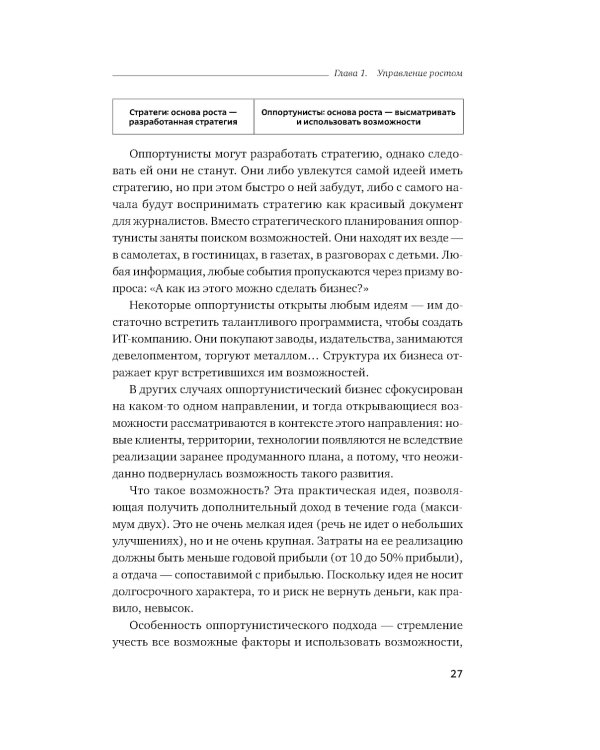 Глава 1. Управление ростом

| Стратеги: основа роста — разработанная стратегия | Оппортунисты: основа роста — высматривать и использовать возможности |
|---|---|

Оппортунисты могут разработать стратегию, однако следовать ей они не станут. Они либо увлекутся самой идеей иметь стратегию, но при этом быстро о ней забудут, либо с самого начала будут воспринимать стратегию как красивый документ для журналистов. Вместо стратегического планирования оппортунисты заняты поиском возможностей. Они находят их везде — в самолетах, в гостиницах, в газетах, в разговорах с детьми. Любая информация, любые события пропускаются через призму вопроса: «А как из этого можно сделать бизнес?»

Некоторые оппортунисты открыты любым идеям — им достаточно встретить талантливого программиста, чтобы создать ИТ-компанию. Они покупают заводы, издательства, занимаются девелопментом, торгуют металлом… Структура их бизнеса отражает круг встретившихся им возможностей.

В других случаях оппортунистический бизнес сфокусирован на каком-то одном направлении, и тогда открывающиеся возможности рассматриваются в контексте этого направления: новые клиенты, территории, технологии появляются не вследствие реализации заранее продуманного плана, а потому, что неожиданно подвернулась возможность такого развития.

Что такое возможность? Эта практическая идея, позволяющая получить дополнительный доход в течение года (максимум двух). Это не очень мелкая идея (речь не идет о небольших улучшениях), но и не очень крупная. Затраты на ее реализацию должны быть меньше годовой прибыли (от 10 до 50% прибыли), а отдача — сопоставимой с прибылью. Поскольку идея не носит долгосрочного характера, то и риск не вернуть деньги, как правило, невысок.

Особенность оппортунистического подхода — стремление учесть все возможные факторы и использовать возможности,

27